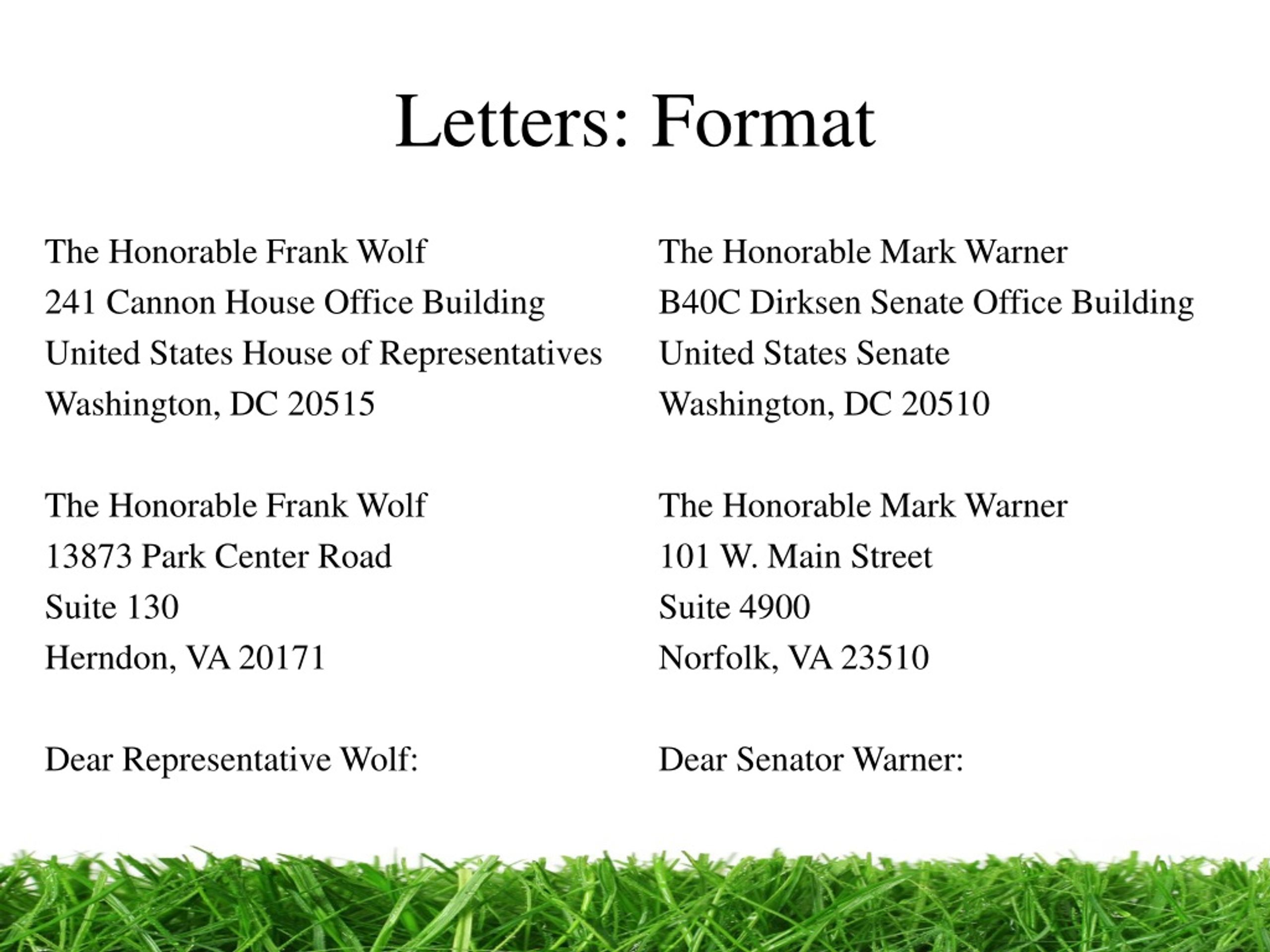 Letters: Format

The Honorable Frank Wolf
241 Cannon House Office Building
United States House of Representatives
Washington, DC 20515

The Honorable Frank Wolf
13873 Park Center Road
Suite 130
Herndon, VA 20171

Dear Representative Wolf:

The Honorable Mark Warner
B40C Dirksen Senate Office Building
United States Senate
Washington, DC 20510

The Honorable Mark Warner
101 W. Main Street
Suite 4900
Norfolk, VA 23510

Dear Senator Warner: